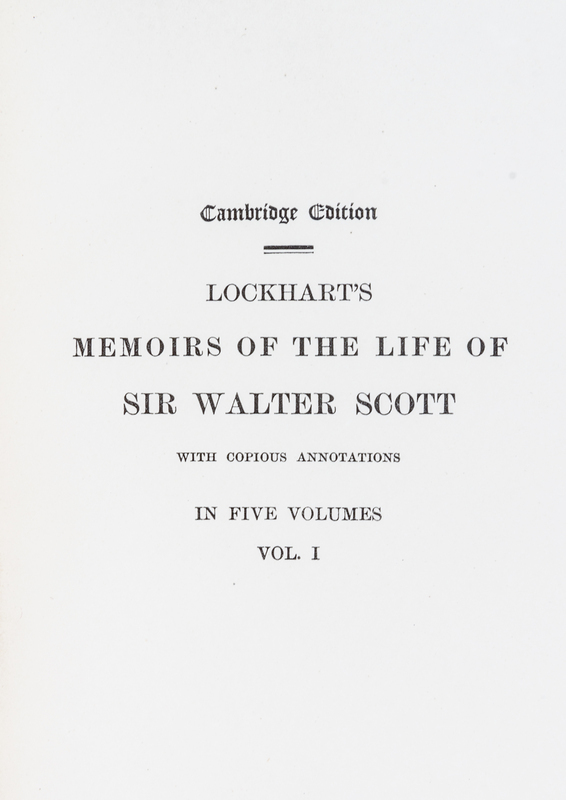 Cambridge Edition

LOCKHART'S

MEMOIRS OF THE LIFE OF

SIR WALTER SCOTT

WITH COPIOUS ANNOTATIONS

IN FIVE VOLUMES

VOL. I